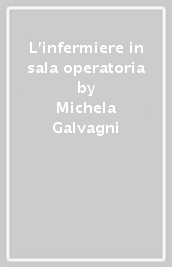 L'infermiere in sala operatoria by Michela Galvagni